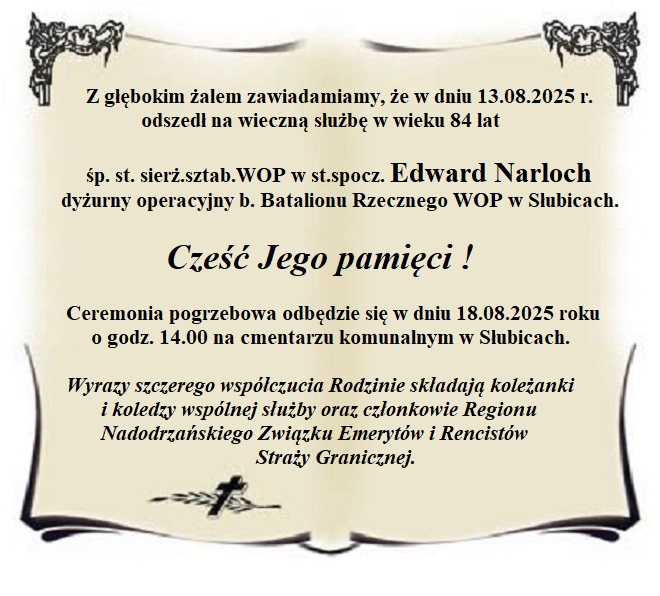 Z głębokim żalem zawiadamiamy, że w dniu 13.08.2025 r.
odszedł na wieczną służbę w wieku 84 lat

śp. st. sierż.sztab.WOP w st.spocz. Edward Narloch
dyżurny operacyjny b. Batalionu Rzecznego WOP w Słubicach.

Cześć Jego pamięci !

Ceremonia pogrzebowa odbędzie się w dniu 18.08.2025 roku
o godz. 14.00 na cmentarzu komunalnym w Słubicach.

Wyrazy szczerego współczucia Rodzinie składają koleżanki
i koledzy wspólnej służby oraz członkowie Regionu
Nadodrzańskiego Związku Emerytów i Rencistów
Straży Granicznej.